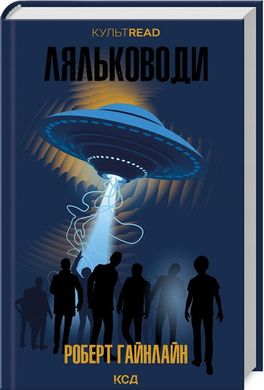 КУЛЬТREAD

ЛЯЛЬКОВОДИ

РОБЕРТ ГАЙНЛАЙН

КСД